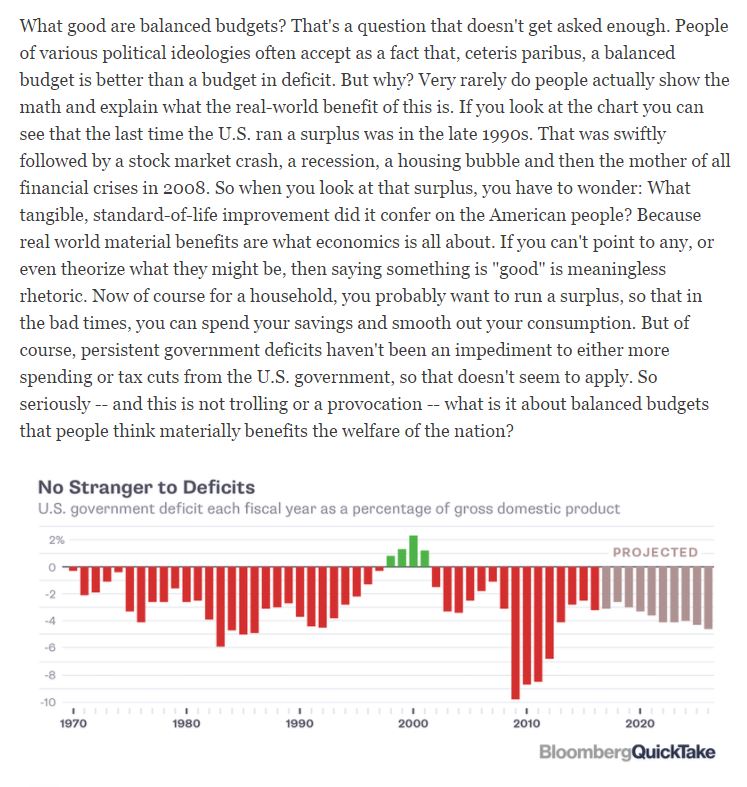 What good are balanced budgets? That's a question that doesn't get asked enough. People of various political ideologies often accept as a fact that, ceteris paribus, a balanced budget is better than a budget in deficit. But why? Very rarely do people actually show the math and explain what the real-world benefit of this is. If you look at the chart you can see that the last time the U.S. ran a surplus was in the late 1990s. That was swiftly followed by a stock market crash, a recession, a housing bubble and then the mother of all financial crises in 2008. So when you look at that surplus, you have to wonder: What tangible, standard-of-life improvement did it confer on the American people? Because real world material benefits are what economics is all about. If you can't point to any, or even theorize what they might be, then saying something is "good" is meaningless rhetoric. Now of course for a household, you probably want to run a surplus, so that in the bad times, you can spend your savings and smooth out your consumption. But of course, persistent government deficits haven't been an impediment to either more spending or tax cuts from the U.S. government, so that doesn't seem to apply. So seriously -- and this is not trolling or a provocation -- what is it about balanced budgets that people think materially benefits the welfare of the nation?

No Stranger to Deficits
U.S. government deficit each fiscal year as a percentage of gross domestic product

2%
0
-2
-4
-6
-8
-10
PROJECTED
1970 1980 1990 2000 2010 2020

BloombergQuickTake